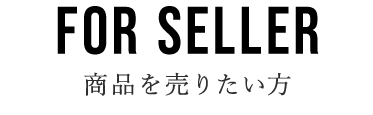 FOR SELLER

商品を売りたい方